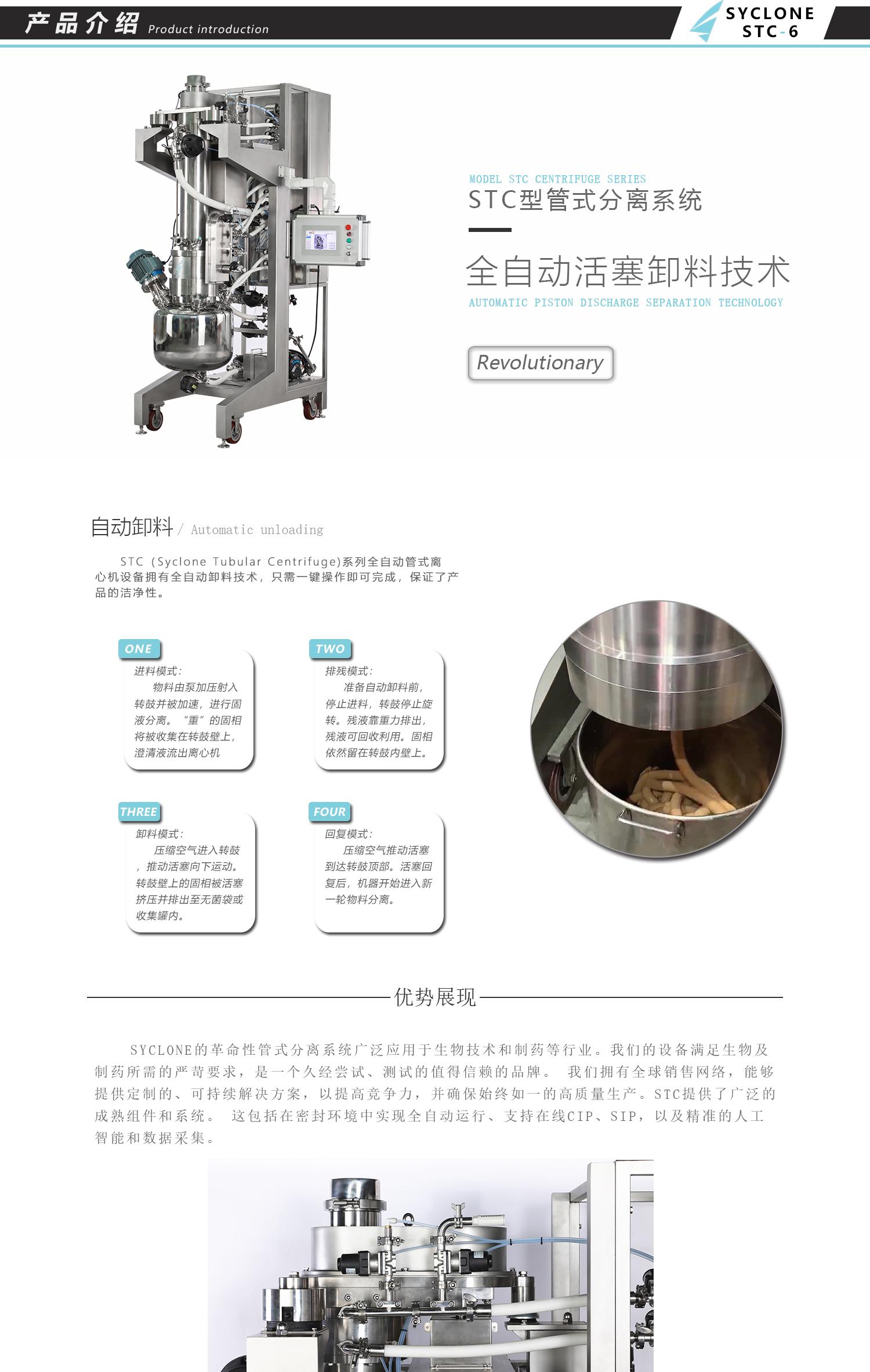 产品介绍 Product introduction

SYCLONE STC-6

MODEL STC CENTRIFUGE SERIES
STC型管式分离系统

全自动活塞卸料技术
AUTOMATIC PISTON DISCHARGE SEPARATION TECHNOLOGY

Revolutionary

自动卸料 / Automatic unloading

STC (Syclone Tubular Centrifuge)系列全自动管式离心机设备拥有全自动卸料技术，只需一键操作即可完成，保证了产品的洁净性。

ONE
进料模式：
物料由泵加压射入转鼓并被加速，进行固液分离。“重”的固相将被收集在转鼓壁上，澄清液流出离心机

TWO
排残模式：
准备自动卸料前，停止进料，转鼓停止旋转。残液靠重力排出，残液可回收利用。固相依然留在转鼓内壁上。

THREE
卸料模式：
压缩空气进入转鼓，推动活塞向下运动。转鼓壁上的固相被活塞挤压并排出至无菌袋或收集罐内。

FOUR
回复模式：
压缩空气推动活塞到达转鼓顶部。活塞回复后，机器开始进入新一轮物料分离。

优势展现

SYCLONE的革命性管式分离系统广泛应用于生物技术和制药等行业。我们的设备满足生物及制药所需的严苛要求，是一个久经尝试、测试的值得信赖的品牌。 我们拥有全球销售网络，能够提供定制的、可持续解决方案，以提高竞争力，并确保始终如一的高质量生产。STC提供了广泛的成熟组件和系统。 这包括在密封环境中实现全自动运行、支持在线CIP、SIP，以及精准的人工智能和数据采集。